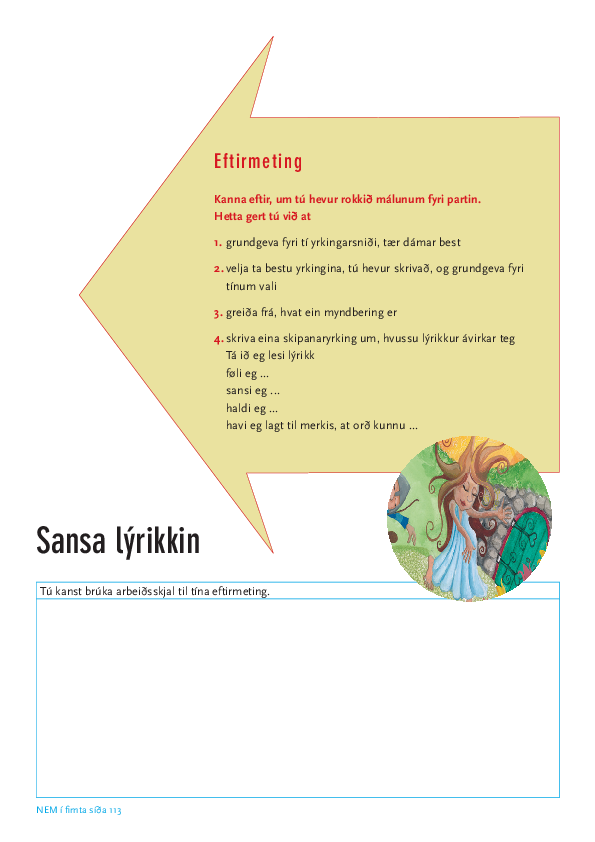 Eftirmeting

Kanna eftir, um tú hevur rokkið málunum fyri partin.
Hetta gert tú við at

1. grundgeva fyri tí yrkingarsniði, tær dámar best

2. velja ta bestu yrkingina, tú hevur skrivað, og grundgeva fyri tínum vali

3. greiða frá, hvat ein myndbering er

4. skriva eina skipanaryrking um, hvussu lýrikkur ávirkar teg
Tá ið eg lesi lýrikk
føli eg ...
sansi eg ...
haldi eg ...
havi eg lagt til merkis, at orð kunnu ...

Sansa lýrikkin

Tú kanst brúka arbeiðsskjal til tína eftirmeting.

NEM í fimta síða 113